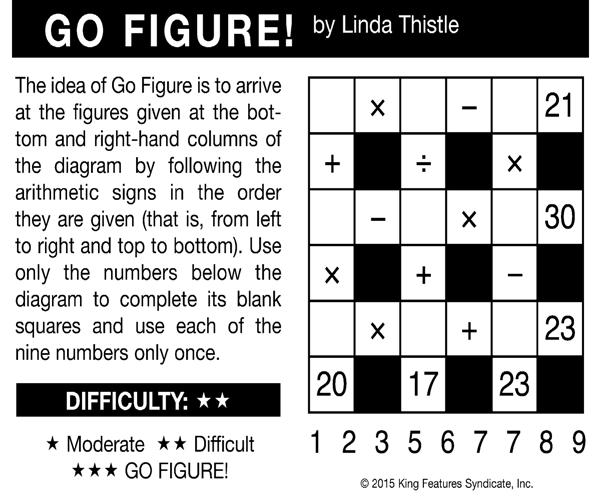 GO FIGURE! by Linda Thistle

The idea of Go Figure is to arrive at the figures given at the bottom and right-hand columns of the diagram by following the arithmetic signs in the order they are given (that is, from left to right and top to bottom). Use only the numbers below the diagram to complete its blank squares and use each of the nine numbers only once.

DIFFICULTY: ★★

★ Moderate ★★ Difficult
★★★ GO FIGURE!

|  | × |  | − |  | 21 |
|---|---|---|---|---|---|
| + |  | ÷ |  | × |  |
|  | − |  | × |  | 30 |
| × |  | + |  | − |  |
|  | × |  | + |  | 23 |
| 20 |  | 17 |  | 23 |  |

1 2 3 5 6 7 7 8 9

© 2015 King Features Syndicate, Inc.